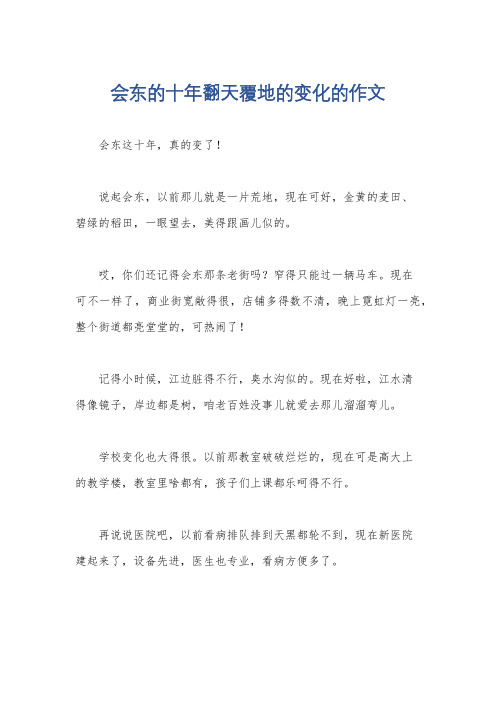 会东的十年翻天覆地的变化的作文

会东这十年，真的变了！

说起会东，以前那儿就是一片荒地，现在可好，金黄的麦田、碧绿的稻田，一眼望去，美得跟画儿似的。

哎，你们还记得会东那条老街吗？窄得只能过一辆马车。现在可不一样了，商业街宽敞得很，店铺多得数不清，晚上霓虹灯一亮，整个街道都亮堂堂的，可热闹了！

记得小时候，江边脏得不行，臭水沟似的。现在好啦，江水清得像镜子，岸边都是树，咱老百姓没事儿就爱去那儿溜溜弯儿。

学校变化也大得很。以前那教室破破烂烂的，现在可是高大上的教学楼，教室里啥都有，孩子们上课都乐呵得不行。

再说说医院吧，以前看病排队排到天黑都轮不到，现在新医院建起来了，设备先进，医生也专业，看病方便多了。